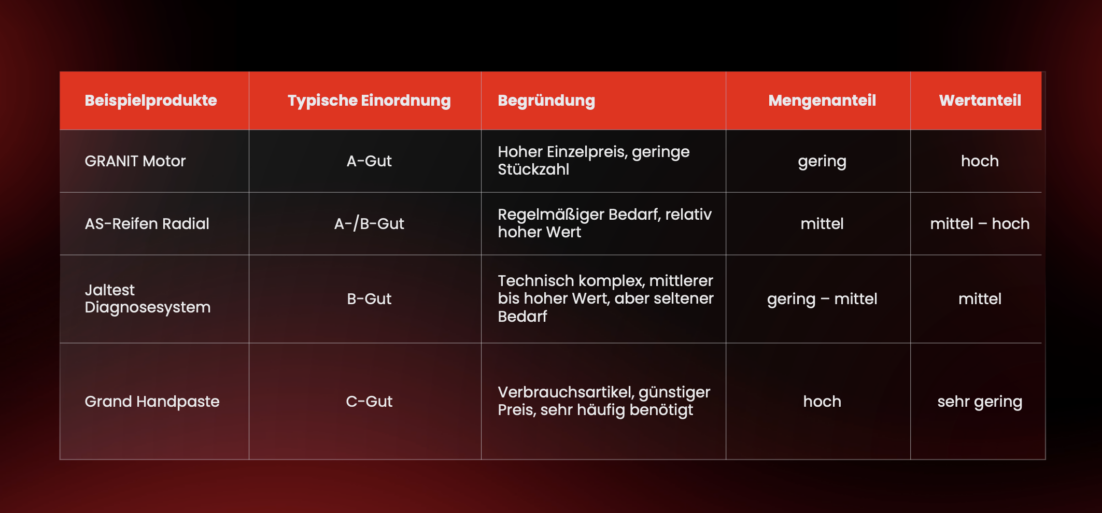 | Beispielprodukte | Typische Einordnung | Begründung | Mengenanteil | Wertanteil |
|---|---|---|---|---|
| GRANIT Motor | A-Gut | Hoher Einzelpreis, geringe Stückzahl | gering | hoch |
| AS-Reifen Radial | A-/B-Gut | Regelmäßiger Bedarf, relativ hoher Wert | mittel | mittel – hoch |
| Jaltest Diagnosesystem | B-Gut | Technisch komplex, mittlerer bis hoher Wert, aber seltener Bedarf | gering – mittel | mittel |
| Grand Handpaste | C-Gut | Verbrauchsartikel, günstiger Preis, sehr häufig benötigt | hoch | sehr gering |